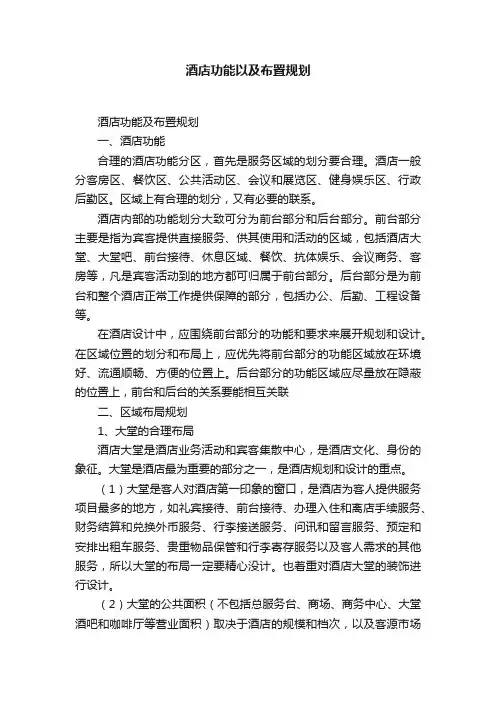 酒店功能以及布置规划

酒店功能及布置规划

一、酒店功能

合理的酒店功能分区，首先是服务区域的划分要合理。酒店一般分客房区、餐饮区、公共活动区、会议和展览区、健身娱乐区、行政后勤区。区域上有合理的划分，又有必要的联系。

酒店内部的功能划分大致可分为前台部分和后台部分。前台部分主要是指为宾客提供直接服务、供其使用和活动的区域，包括酒店大堂、大堂吧、前台接待、休息区域、餐饮、抗体娱乐、会议商务、客房等，凡是宾客活动到的地方都可归属于前台部分。后台部分是为前台和整个酒店正常工作提供保障的部分，包括办公、后勤、工程设备等。

在酒店设计中，应围绕前台部分的功能和要求来展开规划和设计。在区域位置的划分和布局上，应优先将前台部分的功能区域放在环境好、流通顺畅、方便的位置上。后台部分的功能区域应尽量放在隐蔽的位置上，前台和后台的关系要能相互关联

二、区域布局规划

1、大堂的合理布局

酒店大堂是酒店业务活动和宾客集散中心，是酒店文化、身份的象征。大堂是酒店最为重要的部分之一，是酒店规划和设计的重点。

（1）大堂是客人对酒店第一印象的窗口，是酒店为客人提供服务项目最多的地方，如礼宾接待、前台接待、办理入住和离店手续服务、财务结算和兑换外币服务、行李接送服务、问讯和留言服务、预定和安排出租车服务、贵重物品保管和行李寄存服务以及客人需求的其他服务，所以大堂的布局一定要精心设计。也着重对酒店大堂的装饰进行设计。

（2）大堂的公共面积（不包括总服务台、商场、商务中心、大堂酒吧和咖啡厅等营业面积）取决于酒店的规模和档次，以及客源市场